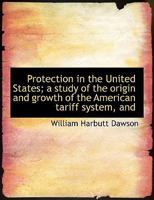 Protection in the United States; a study of the origin and growth of the American tariff system, and

William Harbutt Dawson